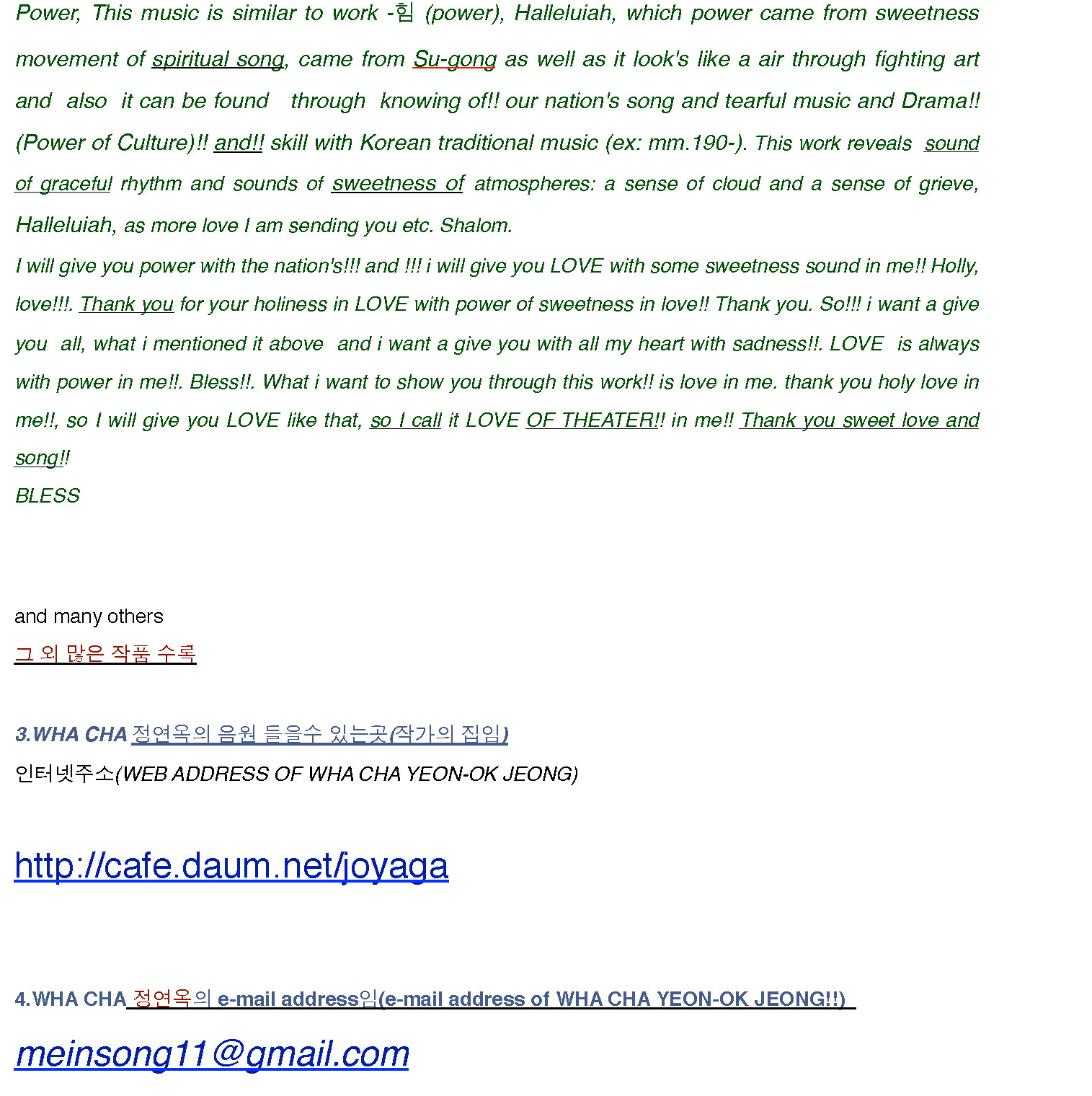 Power, This music is similar to work -힘 (power), Halleluiah, which power came from sweetness movement of spiritual song, came from Su-gong as well as it look's like a air through fighting art and also it can be found through knowing of!! our nation's song and tearful music and Drama!! (Power of Culture)!! and!! skill with Korean traditional music (ex: mm.190-). This work reveals sound of graceful rhythm and sounds of sweetness of atmospheres: a sense of cloud and a sense of grieve, Halleluiah, as more love I am sending you etc. Shalom.

I will give you power with the nation's!!! and !!! i will give you LOVE with some sweetness sound in me!! Holly, love!!!. Thank you for your holiness in LOVE with power of sweetness in love!! Thank you. So!!! i want a give you all, what i mentioned it above and i want a give you with all my heart with sadness!!. LOVE is always with power in me!!. Bless!!. What i want to show you through this work!! is love in me. thank you holy love in me!!, so I will give you LOVE like that, so I call it LOVE OF THEATER!! in me!! Thank you sweet love and song!!

BLESS

and many others

그 외 많은 작품 수록

3.WHA CHA 정연옥의 음원 들을수 있는곳(작가의 집임)

인터넷주소(WEB ADDRESS OF WHA CHA YEON-OK JEONG)

http://cafe.daum.net/joyaga

4.WHA CHA 정연옥의 e-mail address임(e-mail address of WHA CHA YEON-OK JEONG!!)

meinsong11@gmail.com